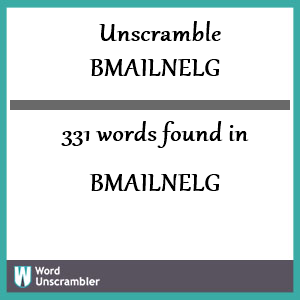 Unscramble BMAILNELG

331 words found in

BMAILNELG

W Word Unscrambler